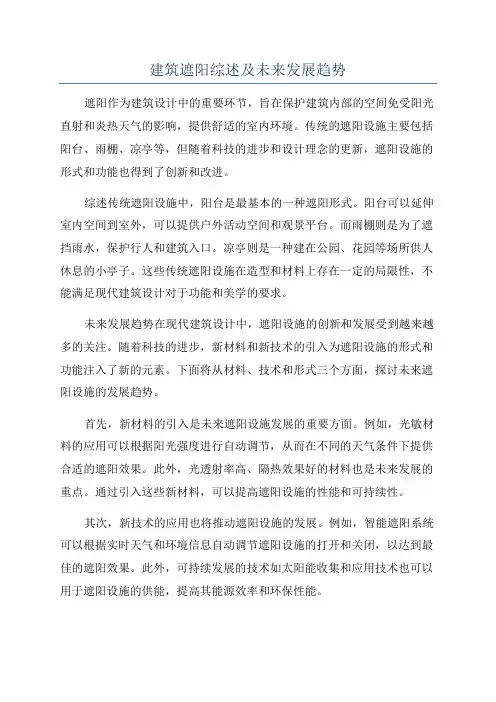 建筑遮阳综述及未来发展趋势

遮阳作为建筑设计中的重要环节，旨在保护建筑内部的空间免受阳光直射和炎热天气的影响，提供舒适的室内环境。传统的遮阳设施主要包括阳台、雨棚、凉亭等，但随着科技的进步和设计理念的更新，遮阳设施的形式和功能也得到了创新和改进。

综述传统遮阳设施中，阳台是最基本的一种遮阳形式。阳台可以延伸室内空间到室外，可以提供户外活动空间和观景平台。而雨棚则是为了遮挡雨水，保护行人和建筑入口。凉亭则是一种建在公园、花园等场所供人休息的小亭子。这些传统遮阳设施在造型和材料上存在一定的局限性，不能满足现代建筑设计对于功能和美学的要求。

未来发展趋势在现代建筑设计中，遮阳设施的创新和发展受到越来越多的关注。随着科技的进步，新材料和新技术的引入为遮阳设施的形式和功能注入了新的元素。下面将从材料、技术和形式三个方面，探讨未来遮阳设施的发展趋势。

首先，新材料的引入是未来遮阳设施发展的重要方面。例如，光敏材料的应用可以根据阳光强度进行自动调节，从而在不同的天气条件下提供合适的遮阳效果。此外，光透射率高、隔热效果好的材料也是未来发展的重点。通过引入这些新材料，可以提高遮阳设施的性能和可持续性。

其次，新技术的应用也将推动遮阳设施的发展。例如，智能遮阳系统可以根据实时天气和环境信息自动调节遮阳设施的打开和关闭，以达到最佳的遮阳效果。此外，可持续发展的技术如太阳能收集和应用技术也可以用于遮阳设施的供能，提高其能源效率和环保性能。